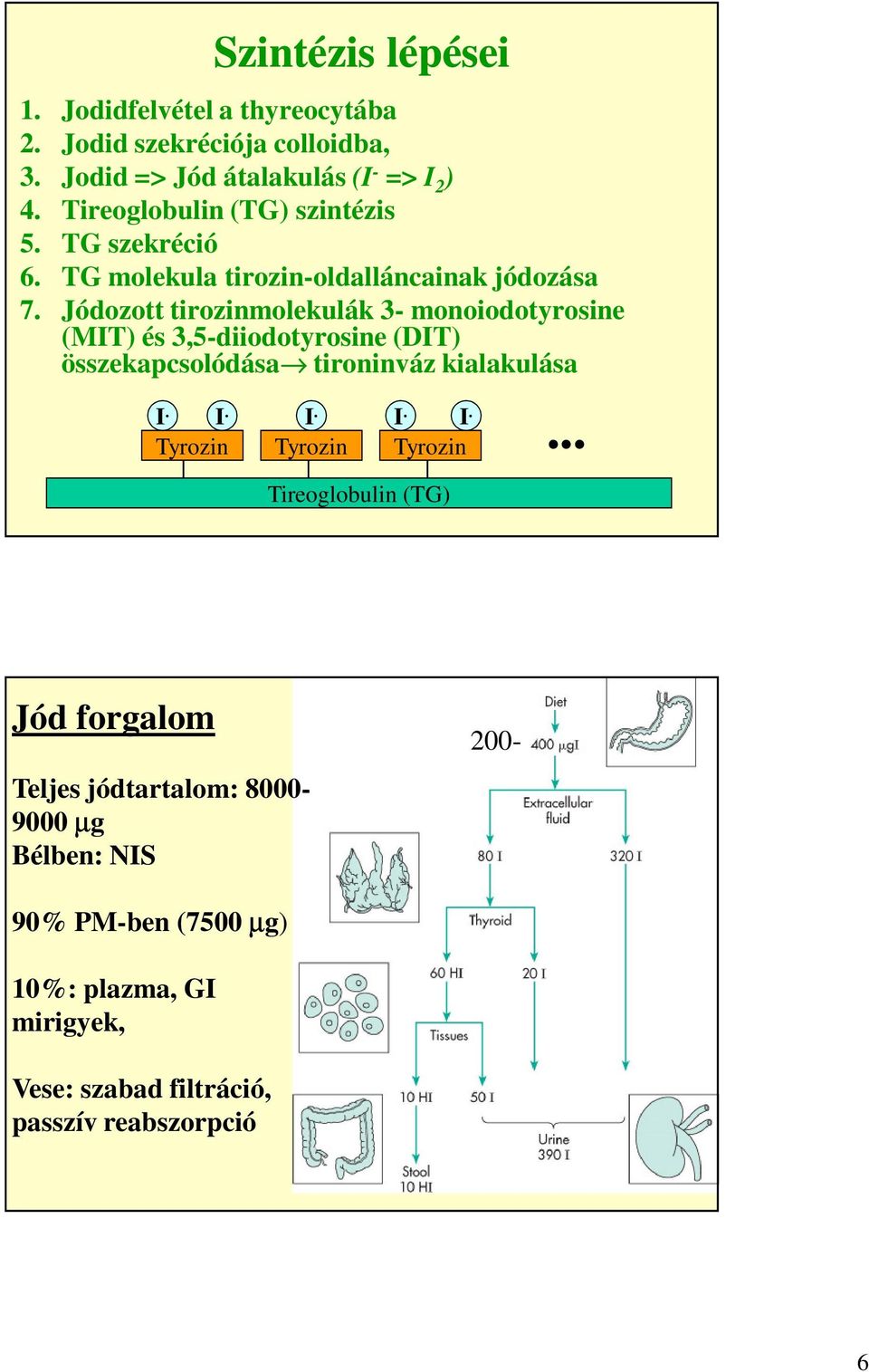 Szintézis lépései

1. Jodidfelvétel a thyreocytába
2. Jodid szekréciója colloidba,
3. Jodid => Jód átalakulás ($I^-$ => $I_2$)
4. Tireoglobulin (TG) szintézis
5. TG szekréció
6. TG molekula tirozin-oldalláncainak jódozása
7. Jódozott tirozinmolekulák 3- monoiodotyrosine (MIT) és 3,5-diiodotyrosine (DIT) összekapcsolódása→ tironinváz kialakulása

I· I· I· I· I·
Tyrozin Tyrozin Tyrozin ...
Tireoglobulin (TG)

Jód forgalom

Teljes jódtartalom: 8000-9000 μg
Bélben: NIS

90% PM-ben (7500 μg)

10%: plazma, GI mirigyek,

Vese: szabad filtráció, passzív reabszorpció

Diet
200- 400 μgI
Extracellular fluid
80 I
320 I
Thyroid
60 HI
20 I
Tissues
10 HI
50 I
Urine
390 I
Stool
10 HI

6